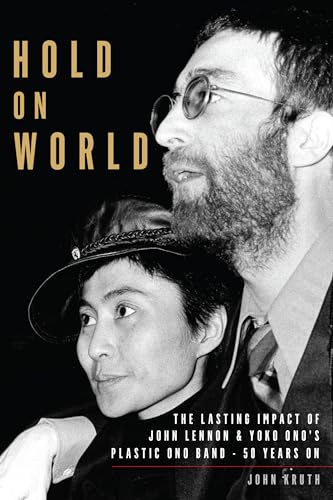 HOLD
ON
WORLD

THE LASTING IMPACT OF JOHN LENNON & YOKO ONO'S PLASTIC ONO BAND - 50 YEARS ON

JOHN KRUTH